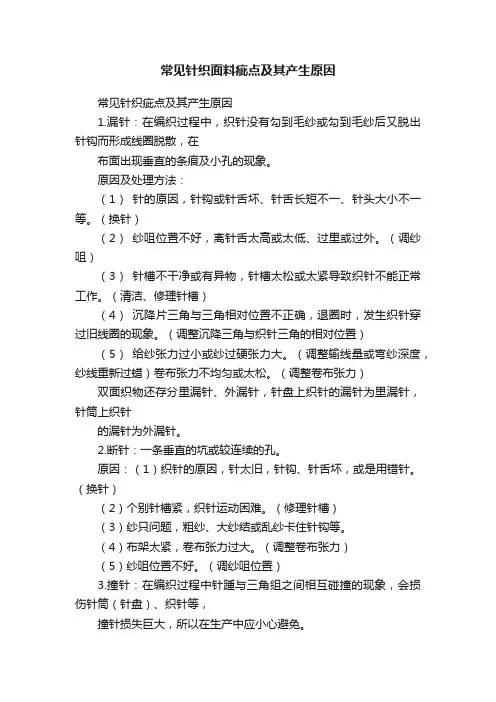 常见针织面料疵点及其产生原因

常见针织疵点及其产生原因

1.漏针：在编织过程中，织针没有勾到毛纱或勾到毛纱后又脱出针钩而形成线圈脱散，在

布面出现垂直的条痕及小孔的现象。

原因及处理方法：

（1） 针的原因，针钩或针舌坏、针舌长短不一、针头大小不一等。（换针）

（2） 纱咀位置不好，离针舌太高或太低、过里或过外。（调纱咀）

（3） 针槽不干净或有异物，针槽太松或太紧导致织针不能正常工作。（清洁、修理针槽）

（4） 沉降片三角与三角相对位置不正确，退圈时，发生织针穿过旧线圈的现象。（调整沉降三角与织针三角的相对位置）

（5） 给纱张力过小或纱过硬张力大。（调整输线量或弯纱深度，纱线重新过蜡）卷布张力不均匀或太松。（调整卷布张力）

双面织物还存分里漏针、外漏针，针盘上织针的漏针为里漏针，针筒上织针

的漏针为外漏针。

2.断针：一条垂直的坑或较连续的孔。

原因：（1）织针的原因，针太旧，针钩、针舌坏，或是用错针。（换针）

（2）个别针槽紧，织针运动困难。（修理针槽）

（3）纱只问题，粗纱、大纱结或乱纱卡住针钩等。

（4）布架太紧，卷布张力过大。（调整卷布张力）

（5）纱咀位置不好。（调纱咀位置）

3.撞针：在编织过程中针踵与三角组之间相互碰撞的现象，会损伤针筒（针盘）、织针等，

撞针损失巨大，所以在生产中应小心避免。